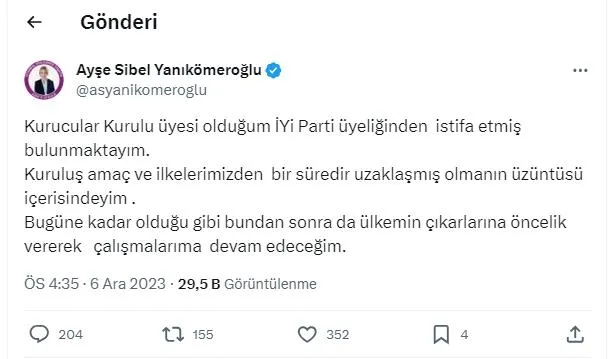 Gönderi

Ayşe Sibel Yanıkömeroğlu
@asyanikomeroglu

Kurucular Kurulu üyesi olduğum İYi Parti üyeliğinden istifa etmiş bulunmaktayım.
Kuruluş amaç ve ilkelerimizden bir süredir uzaklaşmış olmanın üzüntüsü içerisindeyim .
Bugüne kadar olduğu gibi bundan sonra da ülkemin çıkarlarına öncelik vererek çalışmalarıma devam edeceğim.

ÖS 4:35 · 6 Ara 2023 · 29,5 B Görüntülenme

204 155 352 4